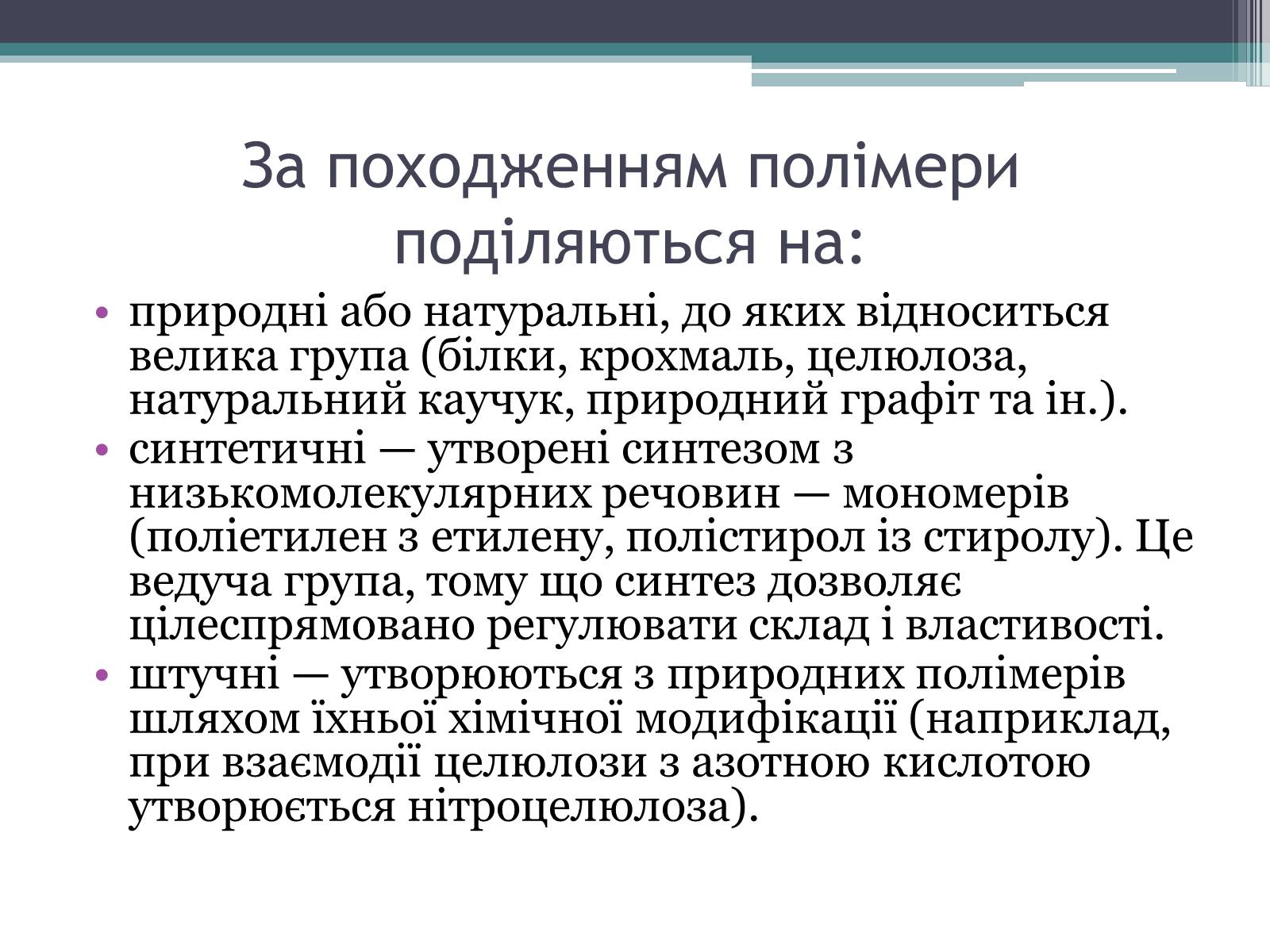 За походженням полімери поділяються на:

• природні або натуральні, до яких відноситься велика група (білки, крохмаль, целюлоза, натуральний каучук, природний графіт та ін.).
• синтетичні — утворені синтезом з низькомолекулярних речовин — мономерів (поліетилен з етилену, полістирол із стиролу). Це ведуча група, тому що синтез дозволяє цілеспрямовано регулювати склад і властивості.
• штучні — утворюються з природних полімерів шляхом їхньої хімічної модифікації (наприклад, при взаємодії целюлози з азотною кислотою утворюється нітроцелюлоза).